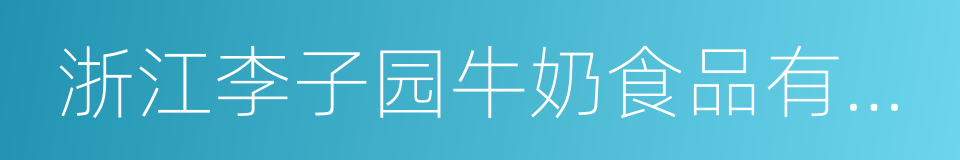 浙江李子园牛奶食品有...